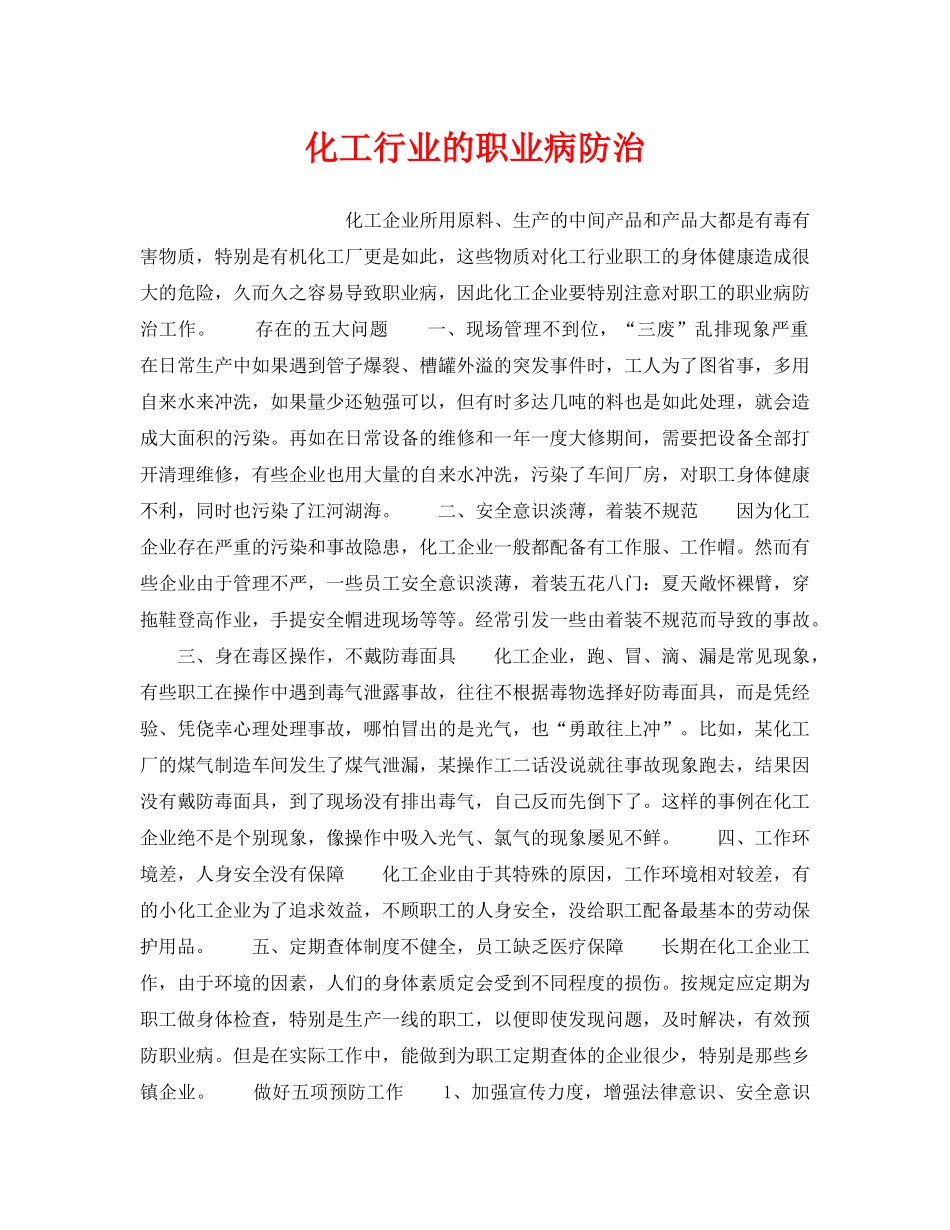 化工行业的职业病防治

化工企业所用原料、生产的中间产品和产品大都是有毒有害物质，特别是有机化工厂更是如此，这些物质对化工行业职工的身体健康造成很大的危险，久而久之容易导致职业病，因此化工企业要特别注意对职工的职业病防治工作。　　存在的五大问题　　一、现场管理不到位，“三废”乱排现象严重　　在日常生产中如果遇到管子爆裂、槽罐外溢的突发事件时，工人为了图省事，多用自来水来冲洗，如果量少还勉强可以，但有时多达几吨的料也是如此处理，就会造成大面积的污染。再如在日常设备的维修和一年一度大修期间，需要把设备全部打开清理维修，有些企业也用大量的自来水冲洗，污染了车间厂房，对职工身体健康不利，同时也污染了江河湖海。　　二、安全意识淡薄，着装不规范　　因为化工企业存在严重的污染和事故隐患，化工企业一般都配备有工作服、工作帽。然而有些企业由于管理不严，一些员工安全意识淡薄，着装五花八门：夏天敞怀裸臂，穿拖鞋登高作业，手提安全帽进现场等等。经常引发一些由着装不规范而导致的事故。

三、身在毒区操作，不戴防毒面具　　化工企业，跑、冒、滴、漏是常见现象，有些职工在操作中遇到毒气泄露事故，往往不根据毒物选择好防毒面具，而是凭经验、凭侥幸心理处理事故，哪怕冒出的是光气，也“勇敢往上冲”。比如，某化工厂的煤气制造车间发生了煤气泄漏，某操作工二话没说就往事故现象跑去，结果因没有戴防毒面具，到了现场没有排出毒气，自己反而先倒下了。这样的事例在化工企业绝不是个别现象，像操作中吸入光气、氯气的现象屡见不鲜。　　四、工作环境差，人身安全没有保障　　化工企业由于其特殊的原因，工作环境相对较差，有的小化工企业为了追求效益，不顾职工的人身安全，没给职工配备最基本的劳动保护用品。　　五、定期查体制度不健全，员工缺乏医疗保障　　长期在化工企业工作，由于环境的因素，人们的身体素质定会受到不同程度的损伤。按规定应定期为职工做身体检查，特别是生产一线的职工，以便即使发现问题，及时解决，有效预防职业病。但是在实际工作中，能做到为职工定期查体的企业很少，特别是那些乡镇企业。　　做好五项预防工作　　1、加强宣传力度，增强法律意识、安全意识